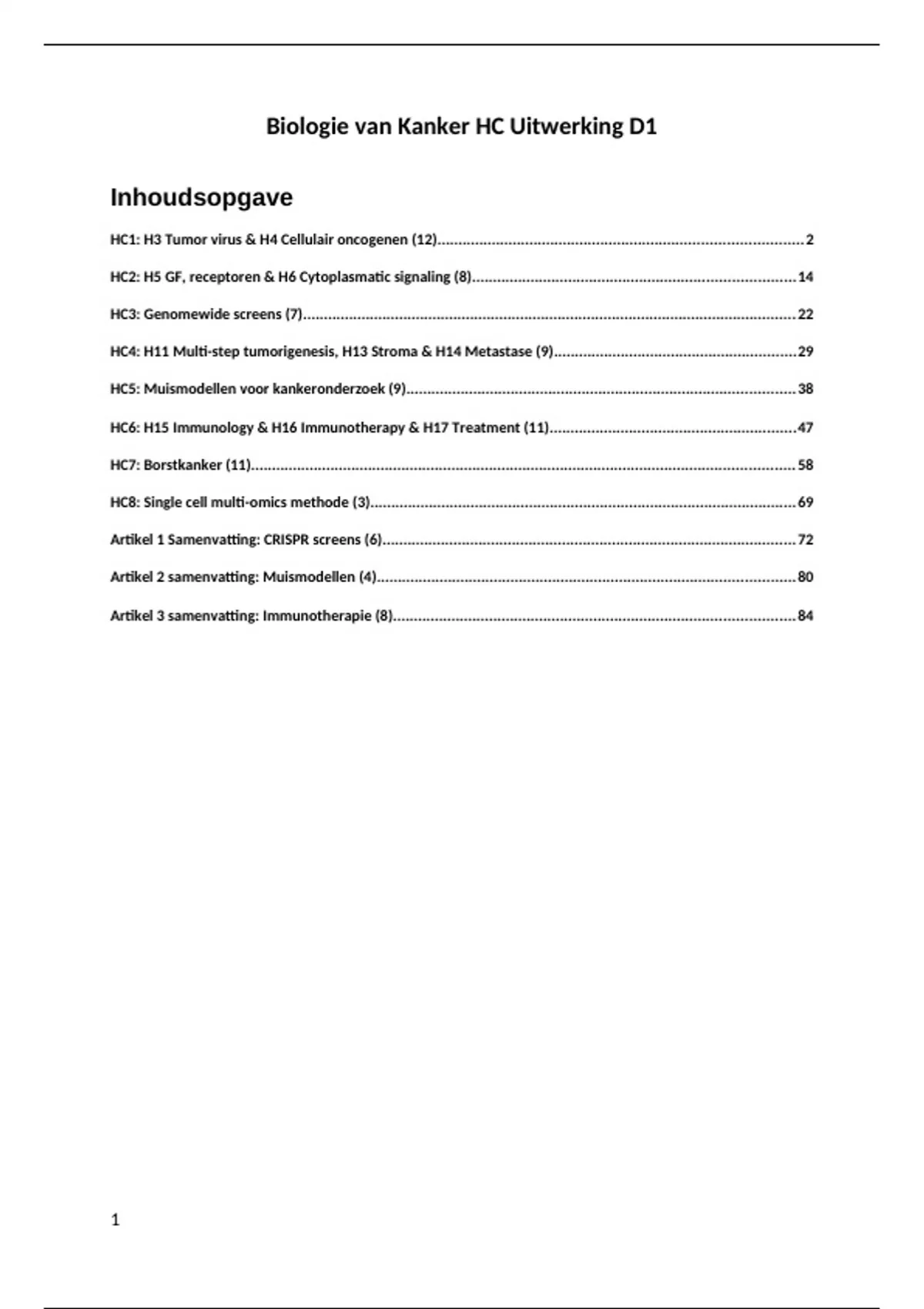 Biologie van Kanker HC Uitwerking D1

Inhoudsopgave

HC1: H3 Tumor virus & H4 Cellulair oncogenen (12) 2

HC2: H5 GF, receptoren & H6 Cytoplasmatic signaling (8) 14

HC3: Genomewide screens (7) 22

HC4: H11 Multi-step tumorigenesis, H13 Stroma & H14 Metastase (9) 29

HC5: Muismodellen voor kankeronderzoek (9) 38

HC6: H15 Immunology & H16 Immunotherapy & H17 Treatment (11) 47

HC7: Borstkanker (11) 58

HC8: Single cell multi-omics methode (3) 69

Artikel 1 Samenvatting: CRISPR screens (6) 72

Artikel 2 samenvatting: Muismodellen (4) 80

Artikel 3 samenvatting: Immunotherapie (8) 84

1